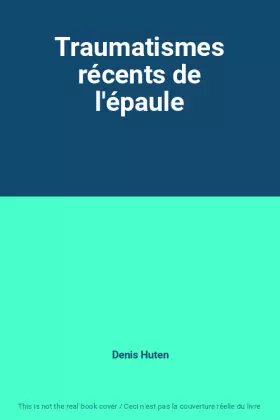 Traumatismes récents de l'épaule

Denis Huten

This is not the real book cover / Ceci n'est pas la couverture réelle du livre